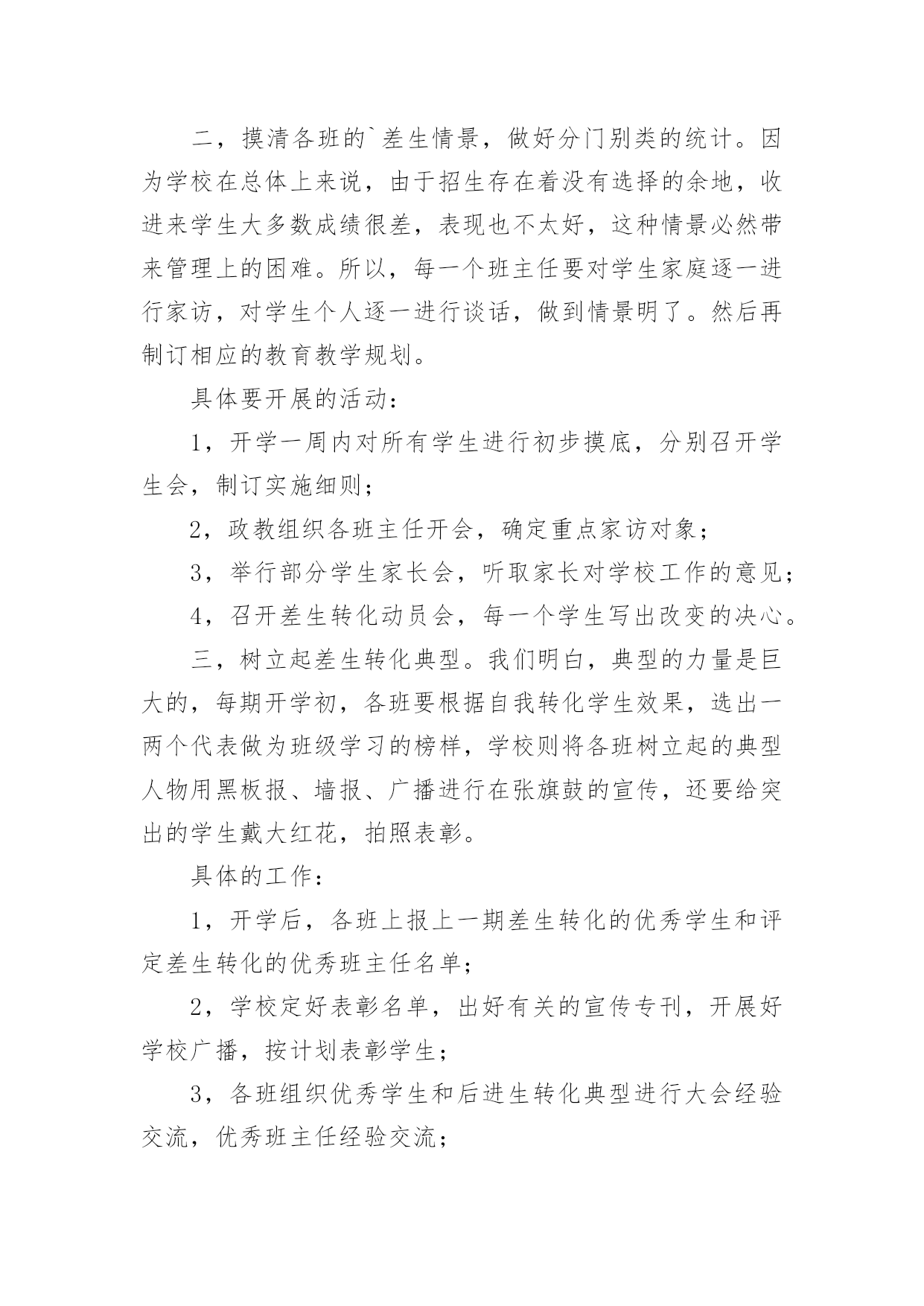 二，摸清各班的`差生情景，做好分门别类的统计。因为学校在总体上来说，由于招生存在着没有选择的余地，收进来学生大多数成绩很差，表现也不太好，这种情景必然带来管理上的困难。所以，每一个班主任要对学生家庭逐一进行家访，对学生个人逐一进行谈话，做到情景明了。然后再制订相应的教育教学规划。

具体要开展的活动：

1，开学一周内对所有学生进行初步摸底，分别召开学生会，制订实施细则；

2，政教组织各班主任开会，确定重点家访对象；

3，举行部分学生家长会，听取家长对学校工作的意见；

4，召开差生转化动员会，每一个学生写出改变的决心。

三，树立起差生转化典型。我们明白，典型的力量是巨大的，每期开学初，各班要根据自我转化学生效果，选出一两个代表做为班级学习的榜样，学校则将各班树立起的典型人物用黑板报、墙报、广播进行在张旗鼓的宣传，还要给突出的学生戴大红花，拍照表彰。

具体的工作：

1，开学后，各班上报上一期差生转化的优秀学生和评定差生转化的优秀班主任名单；

2，学校定好表彰名单，出好有关的宣传专刊，开展好学校广播，按计划表彰学生；

3，各班组织优秀学生和后进生转化典型进行大会经验交流，优秀班主任经验交流；